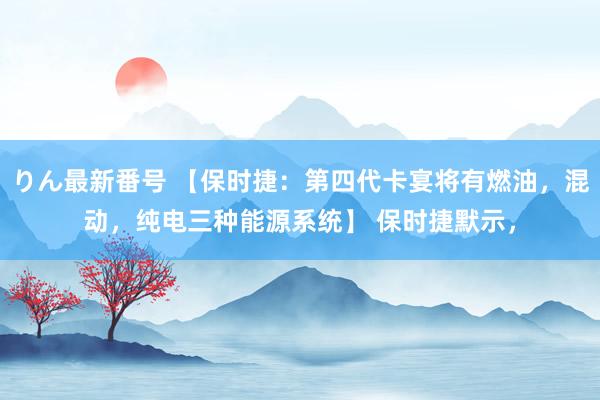 りん最新番号 【保时捷：第四代卡宴将有燃油，混动，纯电三种能源系统】 保时捷默示，